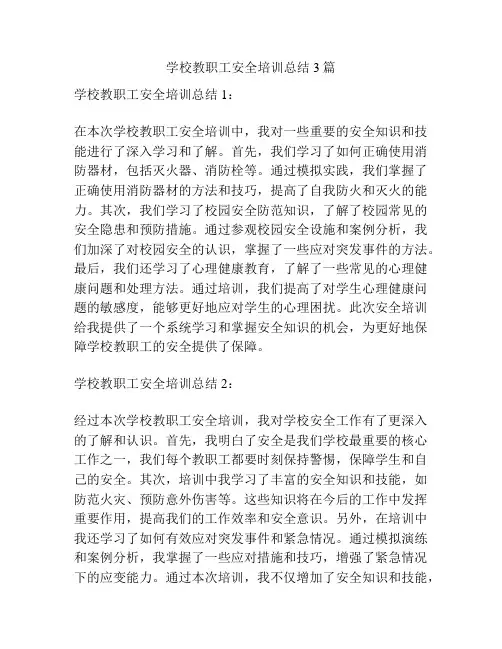 学校教职工安全培训总结 3 篇

学校教职工安全培训总结 1：

在本次学校教职工安全培训中，我对一些重要的安全知识和技能进行了深入学习和了解。首先，我们学习了如何正确使用消防器材，包括灭火器、消防栓等。通过模拟实践，我们掌握了正确使用消防器材的方法和技巧，提高了自我防火和灭火的能力。其次，我们学习了校园安全防范知识，了解了校园常见的安全隐患和预防措施。通过参观校园安全设施和案例分析，我们加深了对校园安全的认识，掌握了一些应对突发事件的方法。最后，我们还学习了心理健康教育，了解了一些常见的心理健康问题和处理方法。通过培训，我们提高了对学生心理健康问题的敏感度，能够更好地应对学生的心理困扰。此次安全培训给我提供了一个系统学习和掌握安全知识的机会，为更好地保障学校教职工的安全提供了保障。

学校教职工安全培训总结 2：

经过本次学校教职工安全培训，我对学校安全工作有了更深入的了解和认识。首先，我明白了安全是我们学校最重要的核心工作之一，我们每个教职工都要时刻保持警惕，保障学生和自己的安全。其次，培训中我学习了丰富的安全知识和技能，如防范火灾、预防意外伤害等。这些知识将在今后的工作中发挥重要作用，提高我们的工作效率和安全意识。另外，在培训中我还学习了如何有效应对突发事件和紧急情况。通过模拟演练和案例分析，我掌握了一些应对措施和技巧，增强了紧急情况下的应变能力。通过本次培训，我不仅增加了安全知识和技能，